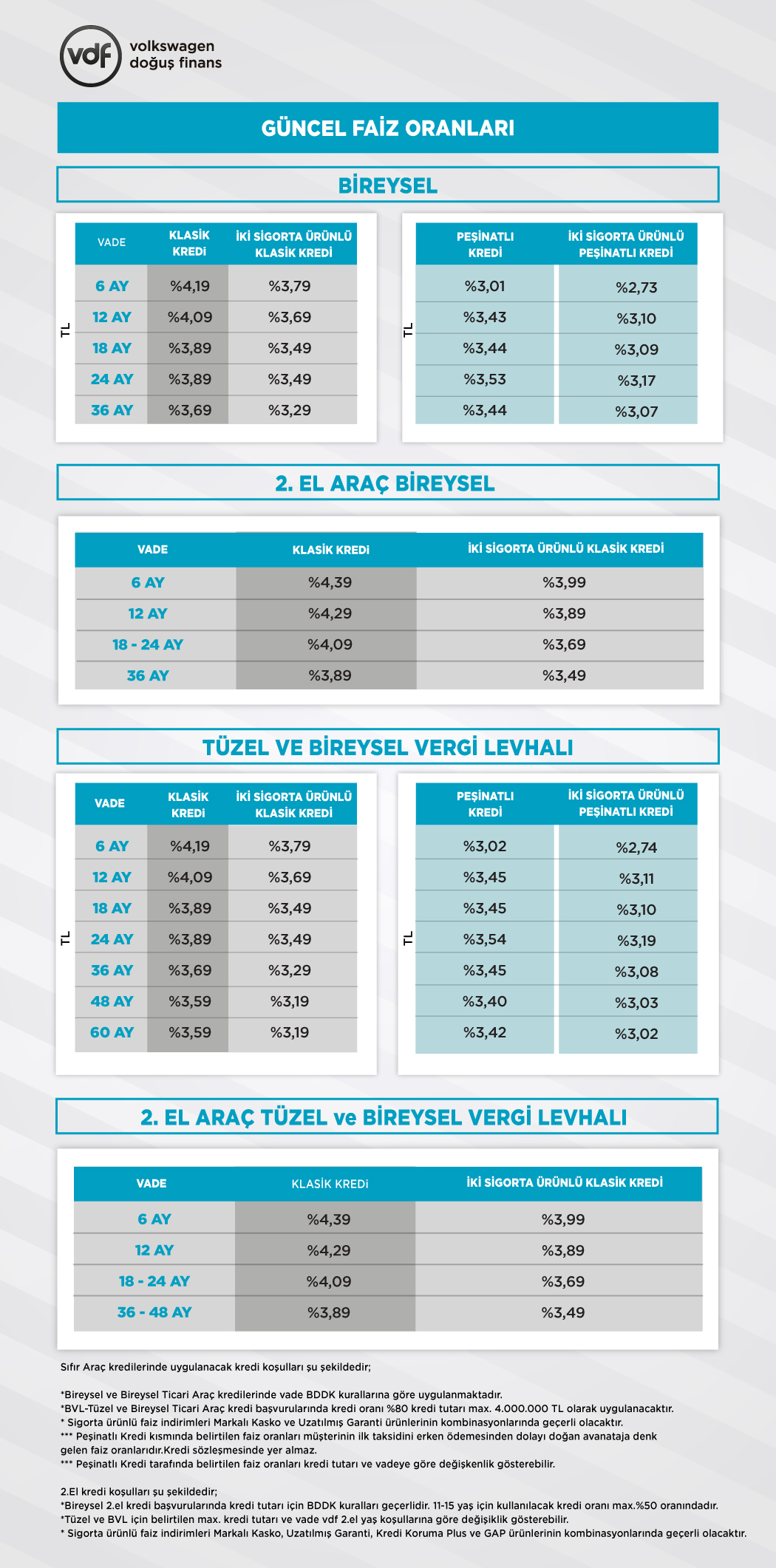 vdf volkswagen doğuş finans

GÜNCEL FAİZ ORANLARI

BİREYSEL

TL

| VADE | KLASİK KREDİ | İKİ SİGORTA ÜRÜNLÜ KLASİK KREDİ |
|---|---|---|
| 6 AY | %4,19 | %3,79 |
| 12 AY | %4,09 | %3,69 |
| 18 AY | %3,89 | %3,49 |
| 24 AY | %3,89 | %3,49 |
| 36 AY | %3,69 | %3,29 |

TL

| PEŞİNATLI KREDİ | İKİ SİGORTA ÜRÜNLÜ PEŞİNATLI KREDİ |
|---|---|
| %3,01 | %2,73 |
| %3,43 | %3,10 |
| %3,44 | %3,09 |
| %3,53 | %3,17 |
| %3,44 | %3,07 |

2. EL ARAÇ BİREYSEL

| VADE | KLASİK KREDİ | İKİ SİGORTA ÜRÜNLÜ KLASİK KREDİ |
|---|---|---|
| 6 AY | %4,39 | %3,99 |
| 12 AY | %4,29 | %3,89 |
| 18 - 24 AY | %4,09 | %3,69 |
| 36 AY | %3,89 | %3,49 |

TÜZEL VE BİREYSEL VERGİ LEVHALI

TL

| VADE | KLASİK KREDİ | İKİ SİGORTA ÜRÜNLÜ KLASİK KREDİ |
|---|---|---|
| 6 AY | %4,19 | %3,79 |
| 12 AY | %4,09 | %3,69 |
| 18 AY | %3,89 | %3,49 |
| 24 AY | %3,89 | %3,49 |
| 36 AY | %3,69 | %3,29 |
| 48 AY | %3,59 | %3,19 |
| 60 AY | %3,59 | %3,19 |

TL

| PEŞİNATLI KREDİ | İKİ SİGORTA ÜRÜNLÜ PEŞİNATLI KREDİ |
|---|---|
| %3,02 | %2,74 |
| %3,45 | %3,11 |
| %3,45 | %3,10 |
| %3,54 | %3,19 |
| %3,45 | %3,08 |
| %3,40 | %3,03 |
| %3,42 | %3,02 |

2. EL ARAÇ TÜZEL ve BİREYSEL VERGİ LEVHALI

| VADE | KLASİK KREDİ | İKİ SİGORTA ÜRÜNLÜ KLASİK KREDİ |
|---|---|---|
| 6 AY | %4,39 | %3,99 |
| 12 AY | %4,29 | %3,89 |
| 18 - 24 AY | %4,09 | %3,69 |
| 36 - 48 AY | %3,89 | %3,49 |

Sıfır Araç kredilerinde uygulanacak kredi koşulları şu şekildedir;

*Bireysel ve Bireysel Ticari Araç kredilerinde vade BDDK kurallarına göre uygulanmaktadır.
*BVL-Tüzel ve Bireysel Ticari Araç kredi başvurularında kredi oranı %80 kredi tutarı max. 4.000.000 TL olarak uygulanacaktır.
* Sigorta ürünlü faiz indirimleri Markalı Kasko ve Uzatılmış Garanti ürünlerinin kombinasyonlarında geçerli olacaktır.
*** Peşinatlı Kredi kısmında belirtilen faiz oranları müşterinin ilk taksidini erken ödemesinden dolayı doğan avanataja denk gelen faiz oranlarıdır.Kredi sözleşmesinde yer almaz.
*** Peşinatlı Kredi tarafında belirtilen faiz oranları kredi tutarı ve vadeye göre değişkenlik gösterebilir.

2.El kredi koşulları şu şekildedir;
*Bireysel 2.el kredi başvurularında kredi tutarı için BDDK kuralları geçerlidir. 11-15 yaş için kullanılacak kredi oranı max.%50 oranındadır.
*Tüzel ve BVL için belirtilen max. kredi tutarı ve vade vdf 2.el yaş koşullarına göre değişiklik gösterebilir.
* Sigorta ürünlü faiz indirimleri Markalı Kasko, Uzatılmış Garanti, Kredi Koruma Plus ve GAP ürünlerinin kombinasyonlarında geçerli olacaktır.